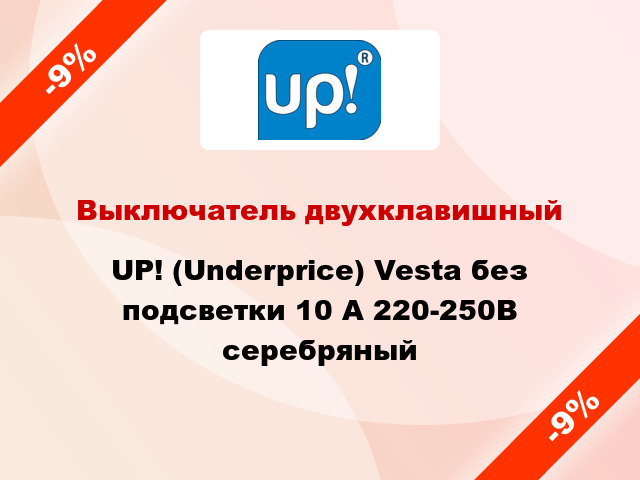 -9%

up!®

Выключатель двухклавишный

UP! (Underprice) Vesta без подсветки 10 А 220-250В серебряный

-9%